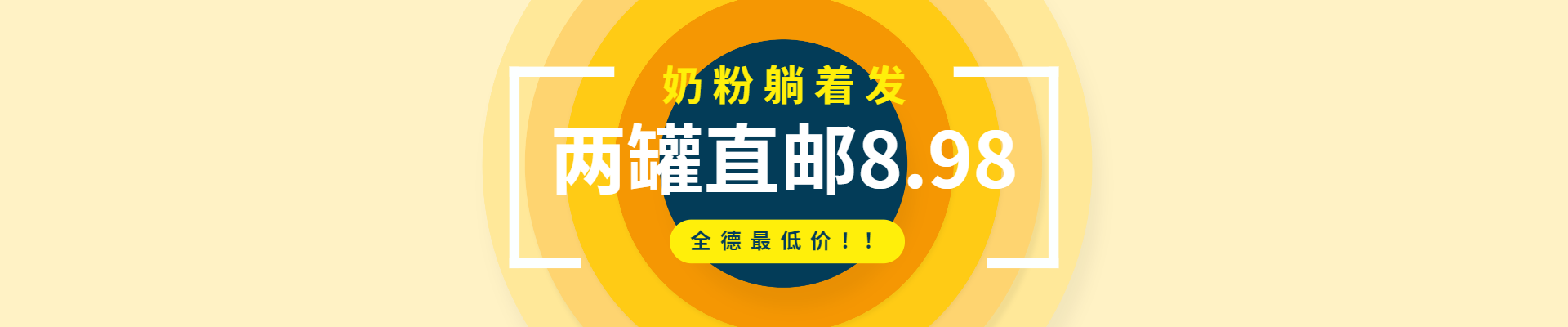 奶粉躺着发
两罐直邮8.98
全德最低价！！